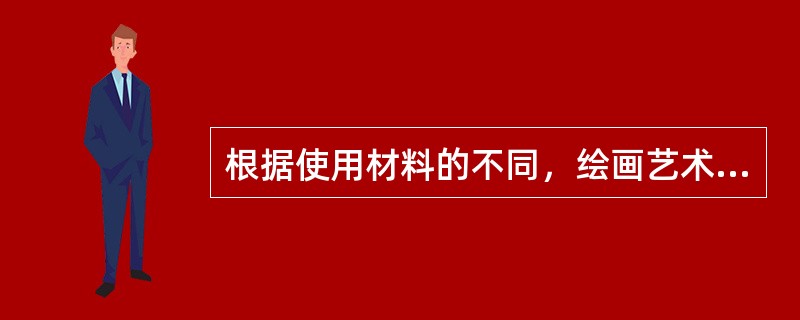 根据使用材料的不同，绘画艺术...